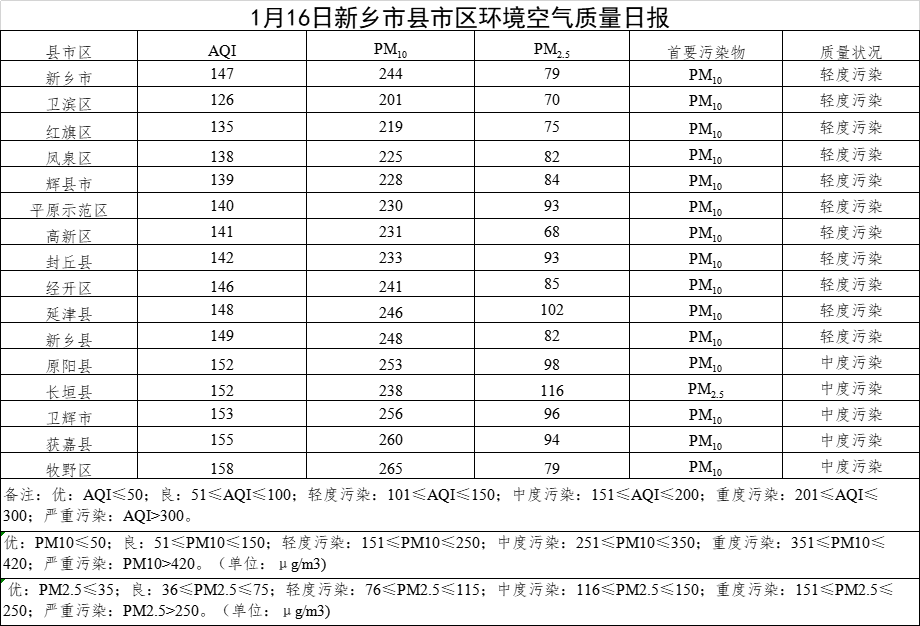 1月16日新乡市县市区环境空气质量日报

| 县市区 | AQI | $PM_{10}$ | $PM_{2.5}$ | 首要污染物 | 质量状况 |
|---|---|---|---|---|---|
| 新乡市 | 147 | 244 | 79 | $PM_{10}$ | 轻度污染 |
| 卫滨区 | 126 | 201 | 70 | $PM_{10}$ | 轻度污染 |
| 红旗区 | 135 | 219 | 75 | $PM_{10}$ | 轻度污染 |
| 凤泉区 | 138 | 225 | 82 | $PM_{10}$ | 轻度污染 |
| 辉县市 | 139 | 228 | 84 | $PM_{10}$ | 轻度污染 |
| 平原示范区 | 140 | 230 | 93 | $PM_{10}$ | 轻度污染 |
| 高新区 | 141 | 231 | 68 | $PM_{10}$ | 轻度污染 |
| 封丘县 | 142 | 233 | 93 | $PM_{10}$ | 轻度污染 |
| 经开区 | 146 | 241 | 85 | $PM_{10}$ | 轻度污染 |
| 延津县 | 148 | 246 | 102 | $PM_{10}$ | 轻度污染 |
| 新乡县 | 149 | 248 | 82 | $PM_{10}$ | 轻度污染 |
| 原阳县 | 152 | 253 | 98 | $PM_{10}$ | 中度污染 |
| 长垣县 | 152 | 238 | 116 | $PM_{2.5}$ | 中度污染 |
| 卫辉市 | 153 | 256 | 96 | $PM_{10}$ | 中度污染 |
| 获嘉县 | 155 | 260 | 94 | $PM_{10}$ | 中度污染 |
| 牧野区 | 158 | 265 | 79 | $PM_{10}$ | 中度污染 |

备注：优：AQI≤50；良：51≤AQI≤100；轻度污染：101≤AQI≤150；中度污染：151≤AQI≤200；重度污染：201≤AQI≤300；严重污染：AQI>300。

优：PM10≤50；良：51≤PM10≤150；轻度污染：151≤PM10≤250；中度污染：251≤PM10≤350；重度污染：351≤PM10≤420；严重污染：PM10>420。（单位：μg/m3）

优：PM2.5≤35；良：36≤PM2.5≤75；轻度污染：76≤PM2.5≤115；中度污染：116≤PM2.5≤150；重度污染：151≤PM2.5≤250；严重污染：PM2.5>250。（单位：μg/m3）